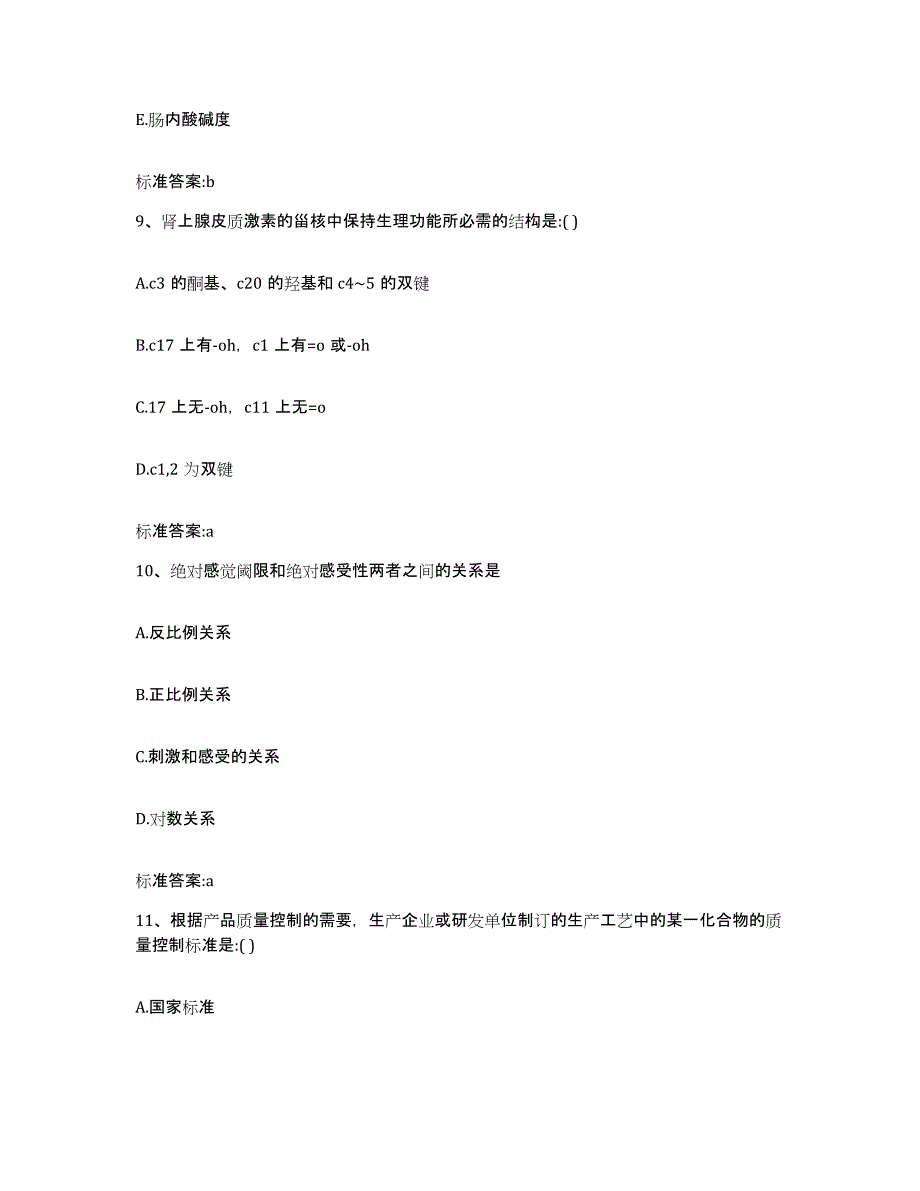 E.肠内酸碱度

标准答案:b

9、肾上腺皮质激素的甾核中保持生理功能所必需的结构是:( )

A.c3 的酮基、c20 的羟基和 c4~5 的双键

B.c17 上有-oh，c1 上有=o 或-oh

C.17 上无-oh，c11 上无=o

D.c1,2 为双键

标准答案:a

10、绝对感觉阈限和绝对感受性两者之间的关系是

A.反比例关系

B.正比例关系

C.刺激和感受的关系

D.对数关系

标准答案:a

11、根据产品质量控制的需要，生产企业或研发单位制订的生产工艺中的某一化合物的质量控制标准是:( )

A.国家标准